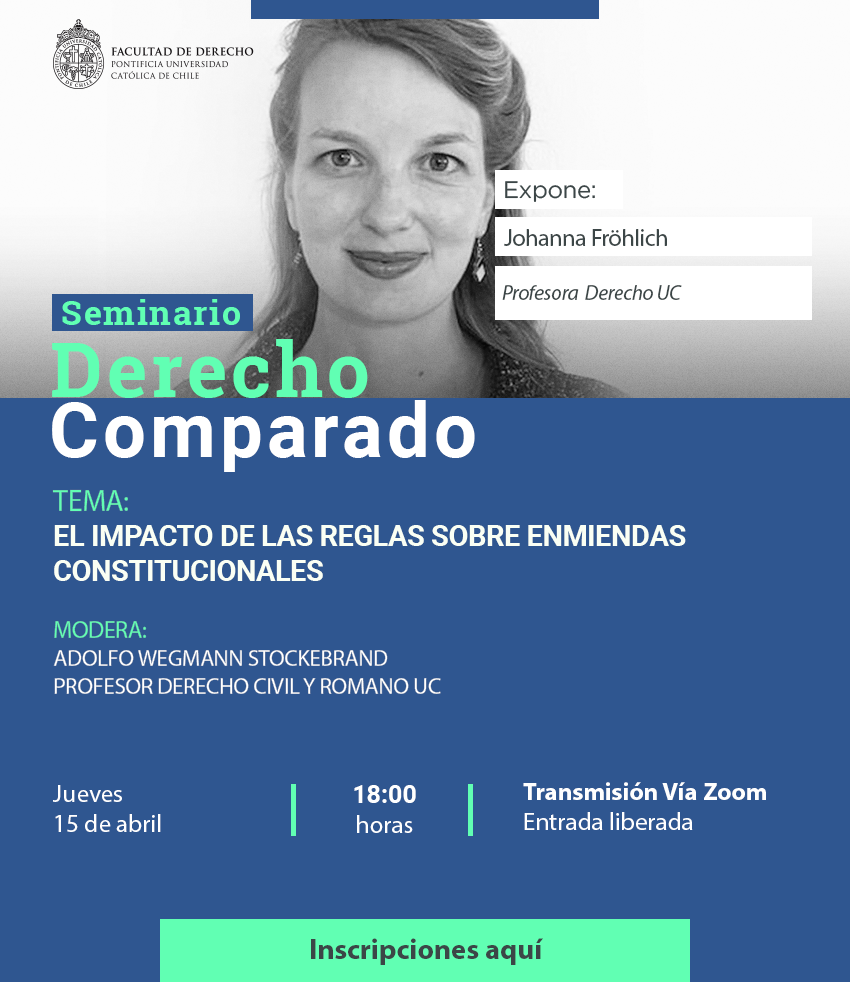 FACULTAD DE DERECHO
PONTIFICIA UNIVERSIDAD
CATÓLICA DE CHILE

Expone:

Johanna Fröhlich

Profesora Derecho UC

Seminario
Derecho
Comparado

TEMA:
EL IMPACTO DE LAS REGLAS SOBRE ENMIENDAS CONSTITUCIONALES

MODERA:
ADOLFO WEGMANN STOCKEBRAND
PROFESOR DERECHO CIVIL Y ROMANO UC

Jueves
15 de abril

18:00
horas

Transmisión Vía Zoom
Entrada liberada

Inscripciones aquí